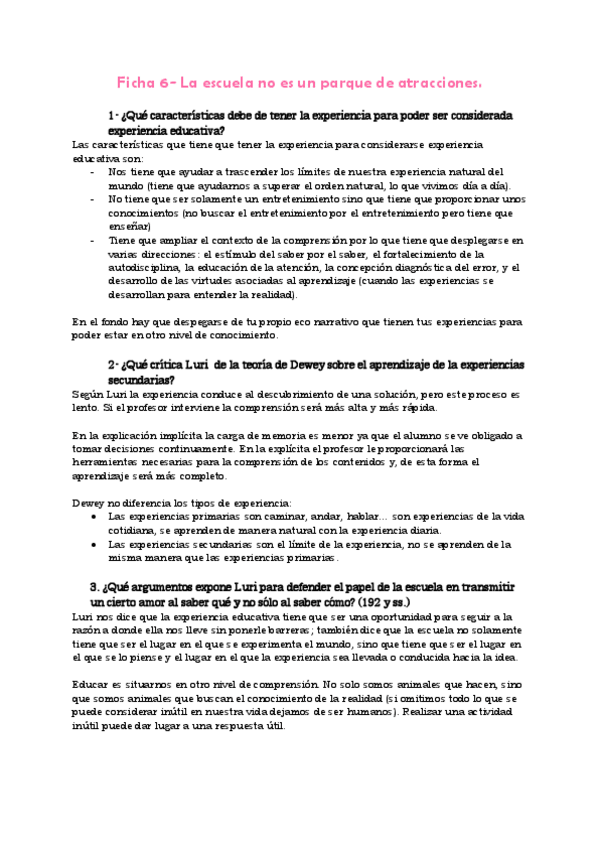 Ficha 6- La escuela no es un parque de atracciones.

1- ¿Qué características debe de tener la experiencia para poder ser considerada experiencia educativa?

Las características que tiene que tener la experiencia para considerarse experiencia educativa son:

- Nos tiene que ayudar a trascender los límites de nuestra experiencia natural del mundo (tiene que ayudarnos a superar el orden natural, lo que vivimos día a día).
- No tiene que ser solamente un entretenimiento sino que tiene que proporcionar unos conocimientos (no buscar el entretenimiento por el entretenimiento pero tiene que enseñar)
- Tiene que ampliar el contexto de la comprensión por lo que tiene que desplegarse en varias direcciones: el estímulo del saber por el saber, el fortalecimiento de la autodisciplina, la educación de la atención, la concepción diagnóstica del error, y el desarrollo de las virtudes asociadas al aprendizaje (cuando las experiencias se desarrollan para entender la realidad).

En el fondo hay que despegarse de tu propio eco narrativo que tienen tus experiencias para poder estar en otro nivel de conocimiento.

2- ¿Qué crítica Luri de la teoría de Dewey sobre el aprendizaje de la experiencias secundarias?

Según Luri la experiencia conduce al descubrimiento de una solución, pero este proceso es lento. Si el profesor interviene la comprensión será más alta y más rápida.

En la explicación implícita la carga de memoria es menor ya que el alumno se ve obligado a tomar decisiones continuamente. En la explícita el profesor le proporcionará las herramientas necesarias para la comprensión de los contenidos y, de esta forma el aprendizaje será más completo.

Dewey no diferencia los tipos de experiencia:

- Las experiencias primarias son caminar, andar, hablar… son experiencias de la vida cotidiana, se aprenden de manera natural con la experiencia diaria.
- Las experiencias secundarias son el límite de la experiencia, no se aprenden de la misma manera que las experiencias primarias.

3. ¿Qué argumentos expone Luri para defender el papel de la escuela en transmitir un cierto amor al saber qué y no sólo al saber cómo? (192 y ss.)

Luri nos dice que la experiencia educativa tiene que ser una oportunidad para seguir a la razón a donde ella nos lleve sin ponerle barreras; también dice que la escuela no solamente tiene que ser el lugar en el que se experimenta el mundo, sino que tiene que ser el lugar en el que se lo piense y el lugar en el que la experiencia sea llevada o conducida hacia la idea.

Educar es situarnos en otro nivel de comprensión. No solo somos animales que hacen, sino que somos animales que buscan el conocimiento de la realidad (si omitimos todo lo que se puede considerar inútil en nuestra vida dejamos de ser humanos). Realizar una actividad inútil puede dar lugar a una respuesta útil.